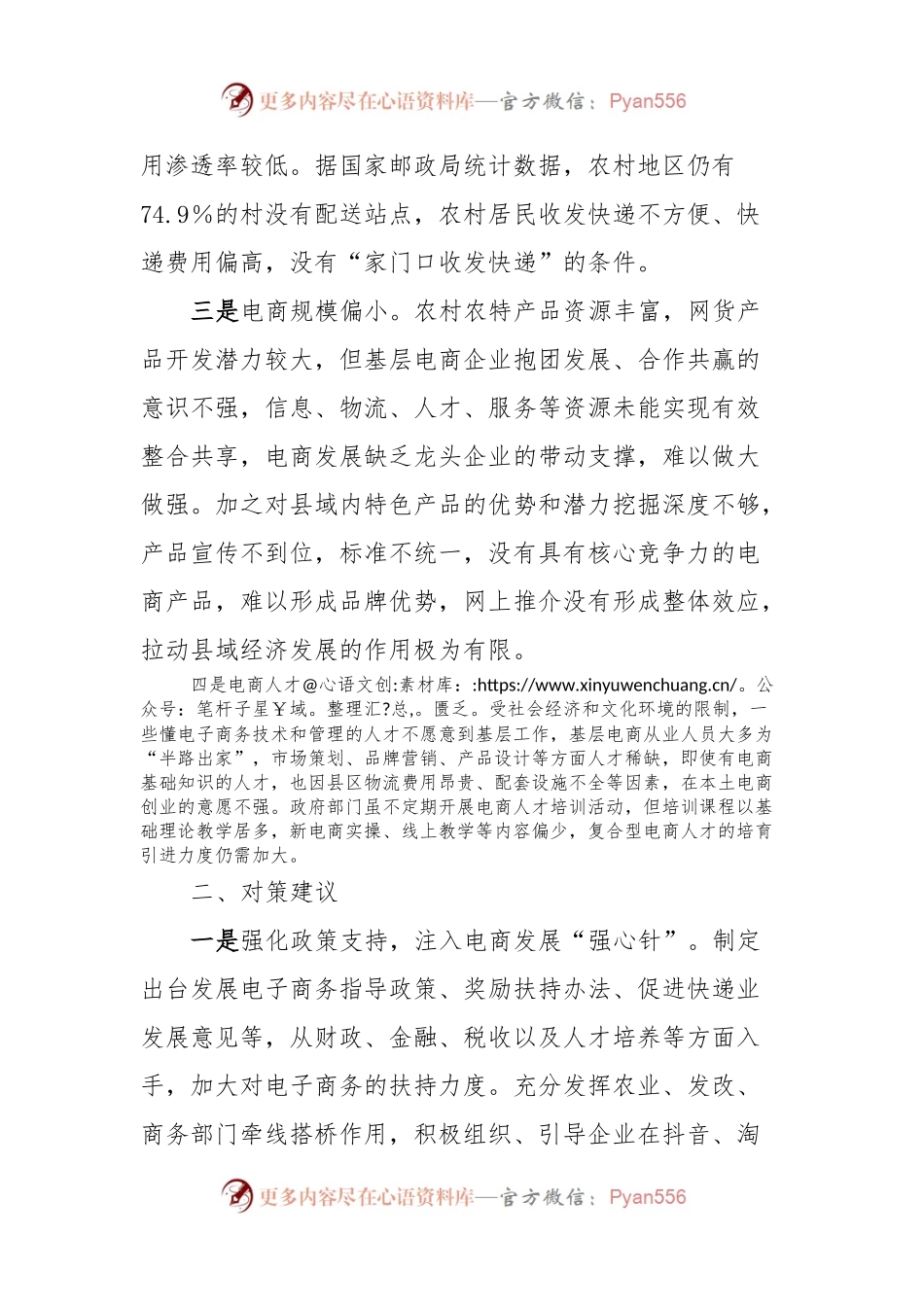 更多内容尽在心语资料库—官方微信：Pyan556

用渗透率较低。据国家邮政局统计数据，农村地区仍有74.9%的村没有配送站点，农村居民收发快递不方便、快递费用偏高，没有“家门口收发快递”的条件。

三是电商规模偏小。农村农特产品资源丰富，网货产品开发潜力较大，但基层电商企业抱团发展、合作共赢的意识不强，信息、物流、人才、服务等资源未能实现有效整合共享，电商发展缺乏龙头企业的带动支撑，难以做大做强。加之对县域内特色产品的优势和潜力挖掘深度不够，产品宣传不到位，标准不统一，没有具有核心竞争力的电商产品，难以形成品牌优势，网上推介没有形成整体效应，拉动县域经济发展的作用极为有限。

四是电商人才@心语文创:素材库：:https://www.xinyuwenchuang.cn/。公众号：笔杆子星￥域。整理汇?总,。匮乏。受社会经济和文化环境的限制，一些懂电子商务技术和管理的人才不愿意到基层工作，基层电商从业人员大多为“半路出家”，市场策划、品牌营销、产品设计等方面人才稀缺，即使有电商基础知识的人才，也因县区物流费用昂贵、配套设施不全等因素，在本土电商创业的意愿不强。政府部门虽不定期开展电商人才培训活动，但培训课程以基础理论教学居多，新电商实操、线上教学等内容偏少，复合型电商人才的培育引进力度仍需加大。

二、对策建议

一是强化政策支持，注入电商发展“强心针”。制定出台发展电子商务指导政策、奖励扶持办法、促进快递业发展意见等，从财政、金融、税收以及人才培养等方面入手，加大对电子商务的扶持力度。充分发挥农业、发改、商务部门牵线搭桥作用，积极组织、引导企业在抖音、淘

更多内容尽在心语资料库—官方微信：Pyan556